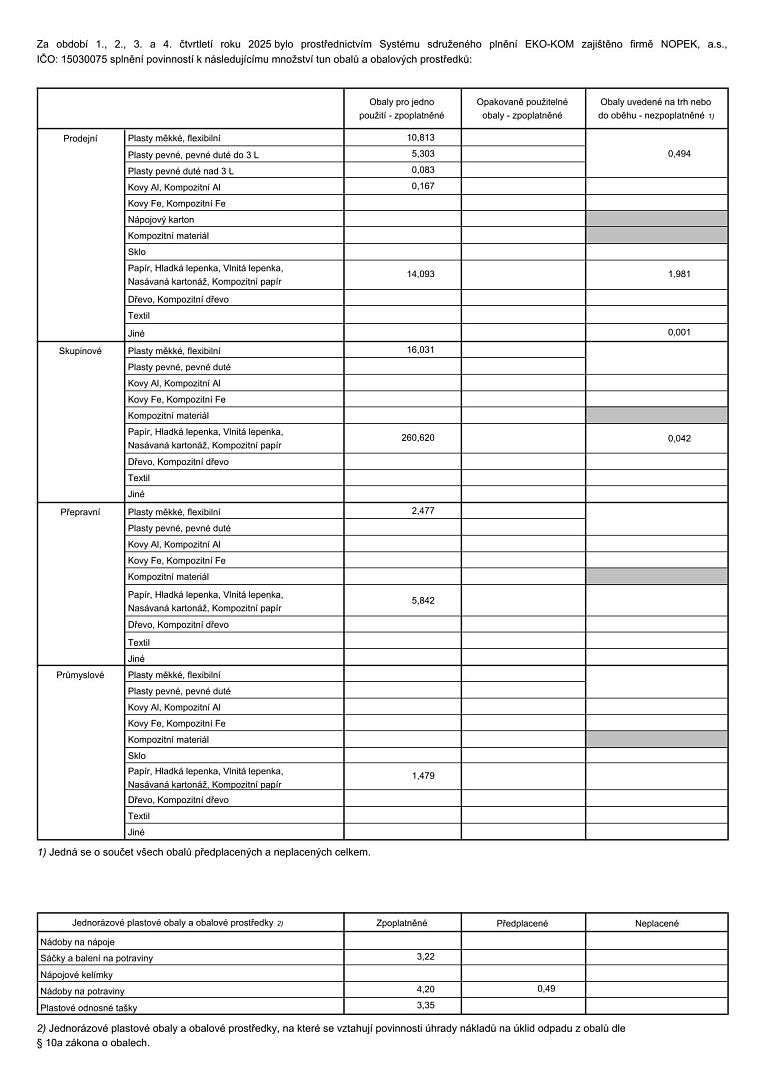 Za období 1., 2., 3. a 4. čtvrtletí roku 2025 bylo prostřednictvím Systému sdruženého plnění EKO-KOM zajištěno firmě NOPEK, a.s., IČO: 15030075 splnění povinností k následujícímu množství tun obalů a obalových prostředků:

| | | Obaly pro jedno použití - zpoplatněné | Opakovaně použitelné obaly - zpoplatněné | Obaly uvedené na trh nebo do oběhu - nezpoplatněné 1) |
|---|---|---|---|---|
| Prodejní | Plasty měkké, flexibilní | 10,813 | | 0,494 |
| | Plasty pevné, pevné duté do 3 L | 5,303 | | |
| | Plasty pevné duté nad 3 L | 0,083 | | |
| | Kovy Al, Kompozitní Al | 0,167 | | |
| | Kovy Fe, Kompozitní Fe | | | |
| | Nápojový karton | | | |
| | Kompozitní materiál | | | |
| | Sklo | | | |
| | Papír, Hladká lepenka, Vlnitá lepenka, Nasávaná kartonáž, Kompozitní papír | 14,093 | | 1,981 |
| | Dřevo, Kompozitní dřevo | | | |
| | Textil | | | |
| | Jiné | | | 0,001 |
| Skupinové | Plasty měkké, flexibilní | 16,031 | | |
| | Plasty pevné, pevné duté | | | |
| | Kovy Al, Kompozitní Al | | | |
| | Kovy Fe, Kompozitní Fe | | | |
| | Kompozitní materiál | | | |
| | Papír, Hladká lepenka, Vlnitá lepenka, Nasávaná kartonáž, Kompozitní papír | 260,620 | | 0,042 |
| | Dřevo, Kompozitní dřevo | | | |
| | Textil | | | |
| | Jiné | | | |
| Přepravní | Plasty měkké, flexibilní | 2,477 | | |
| | Plasty pevné, pevné duté | | | |
| | Kovy Al, Kompozitní Al | | | |
| | Kovy Fe, Kompozitní Fe | | | |
| | Kompozitní materiál | | | |
| | Papír, Hladká lepenka, Vlnitá lepenka, Nasávaná kartonáž, Kompozitní papír | 5,842 | | |
| | Dřevo, Kompozitní dřevo | | | |
| | Textil | | | |
| | Jiné | | | |
| Průmyslové | Plasty měkké, flexibilní | | | |
| | Plasty pevné, pevné duté | | | |
| | Kovy Al, Kompozitní Al | | | |
| | Kovy Fe, Kompozitní Fe | | | |
| | Kompozitní materiál | | | |
| | Sklo | | | |
| | Papír, Hladká lepenka, Vlnitá lepenka, Nasávaná kartonáž, Kompozitní papír | 1,479 | | |
| | Dřevo, Kompozitní dřevo | | | |
| | Textil | | | |
| | Jiné | | | |

1) Jedná se o součet všech obalů předplacených a neplacených celkem.

| Jednorázové plastové obaly a obalové prostředky 2) | Zpoplatněné | Předplacené | Neplacené |
|---|---|---|---|
| Nádoby na nápoje | | | |
| Sáčky a balení na potraviny | 3,22 | | |
| Nápojové kelímky | | | |
| Nádoby na potraviny | 4,20 | 0,49 | |
| Plastové odnosné tašky | 3,35 | | |

2) Jednorázové plastové obaly a obalové prostředky, na které se vztahují povinnosti úhrady nákladů na úklid odpadu z obalů dle § 10a zákona o obalech.